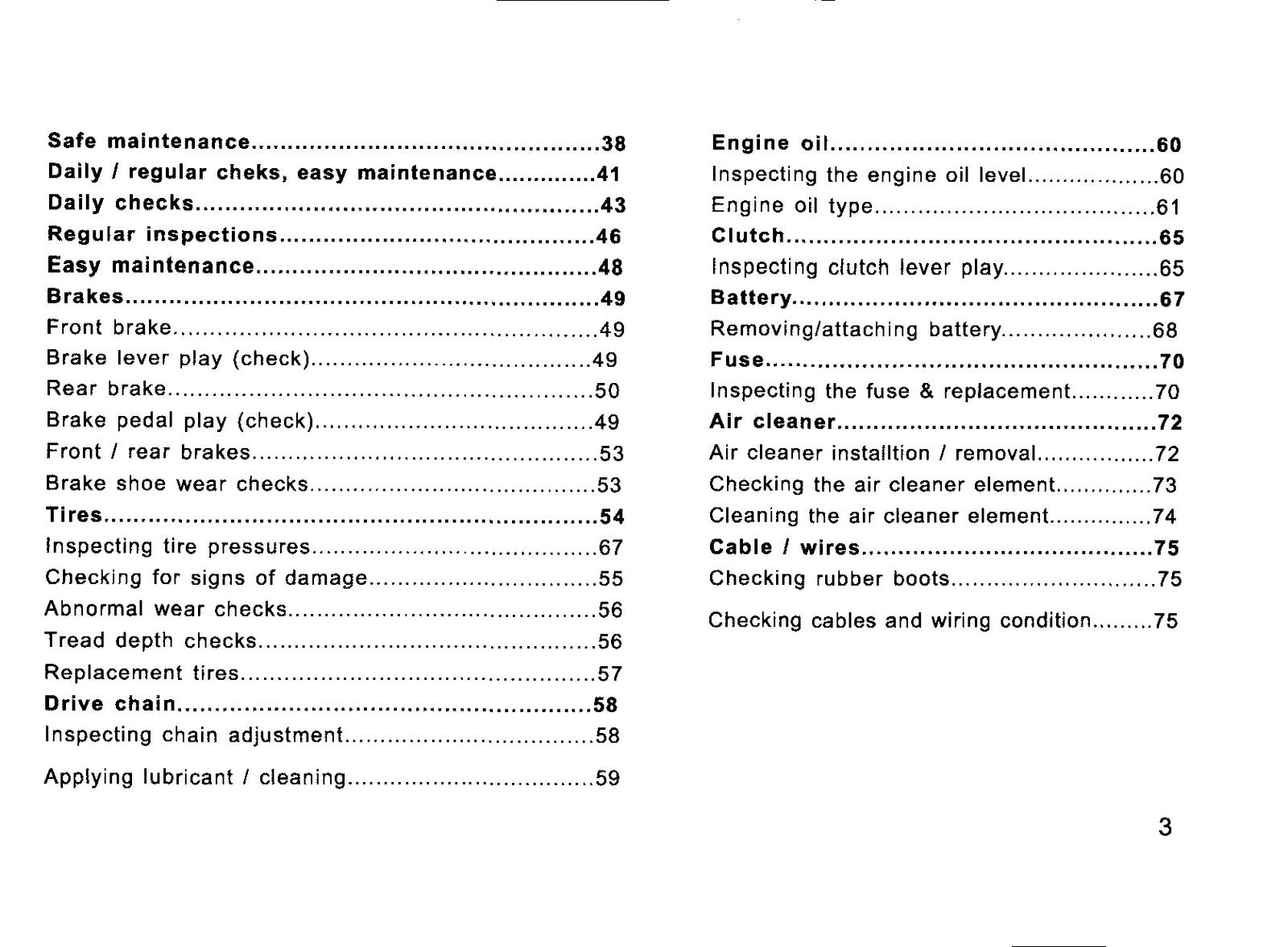 Safe maintenance 38
Daily / regular cheks, easy maintenance 41
Daily checks 43
Regular inspections 46
Easy maintenance 48
Brakes 49
Front brake 49
Brake lever play (check) 49
Rear brake 50
Brake pedal play (check) 49
Front / rear brakes 53
Brake shoe wear checks 53
Tires 54
Inspecting tire pressures 67
Checking for signs of damage 55
Abnormal wear checks 56
Tread depth checks 56
Replacement tires 57
Drive chain 58
Inspecting chain adjustment 58
Applying lubricant / cleaning 59

Engine oil 60
Inspecting the engine oil level 60
Engine oil type 61
Clutch 65
Inspecting clutch lever play 65
Battery 67
Removing/attaching battery 68
Fuse 70
Inspecting the fuse & replacement 70
Air cleaner 72
Air cleaner installtion / removal 72
Checking the air cleaner element 73
Cleaning the air cleaner element 74
Cable / wires 75
Checking rubber boots 75
Checking cables and wiring condition 75

3